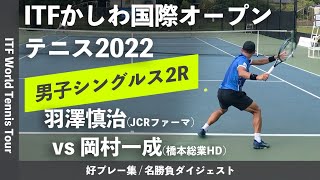 ITF World Tennis Tour

ITFかしわ国際オープンテニス2022

男子シングルス2R

羽澤慎治(JCRファーマ)

vs 岡村一成(橋本総業HD)

好プレー集 / 名勝負ダイジェスト